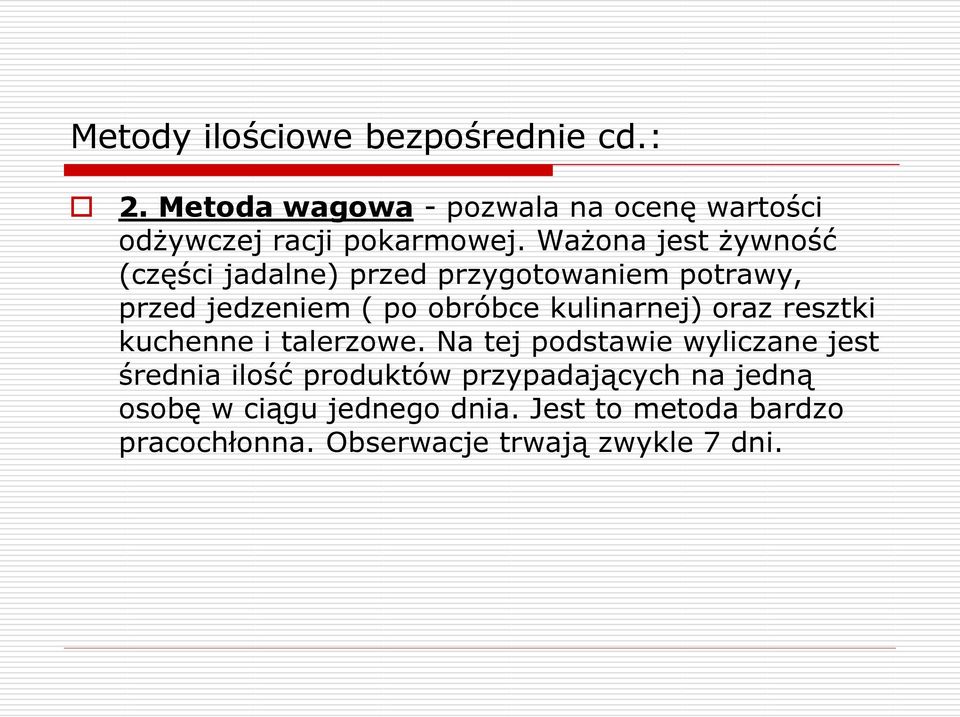 Metody ilościowe bezpośrednie cd.:

2. Metoda wagowa - pozwala na ocenę wartości odżywczej racji pokarmowej. Ważona jest żywność (części jadalne) przed przygotowaniem potrawy, przed jedzeniem ( po obróbce kulinarnej) oraz resztki kuchenne i talerzowe. Na tej podstawie wyliczane jest średnia ilość produktów przypadających na jedną osobę w ciągu jednego dnia. Jest to metoda bardzo pracochłonna. Obserwacje trwają zwykle 7 dni.